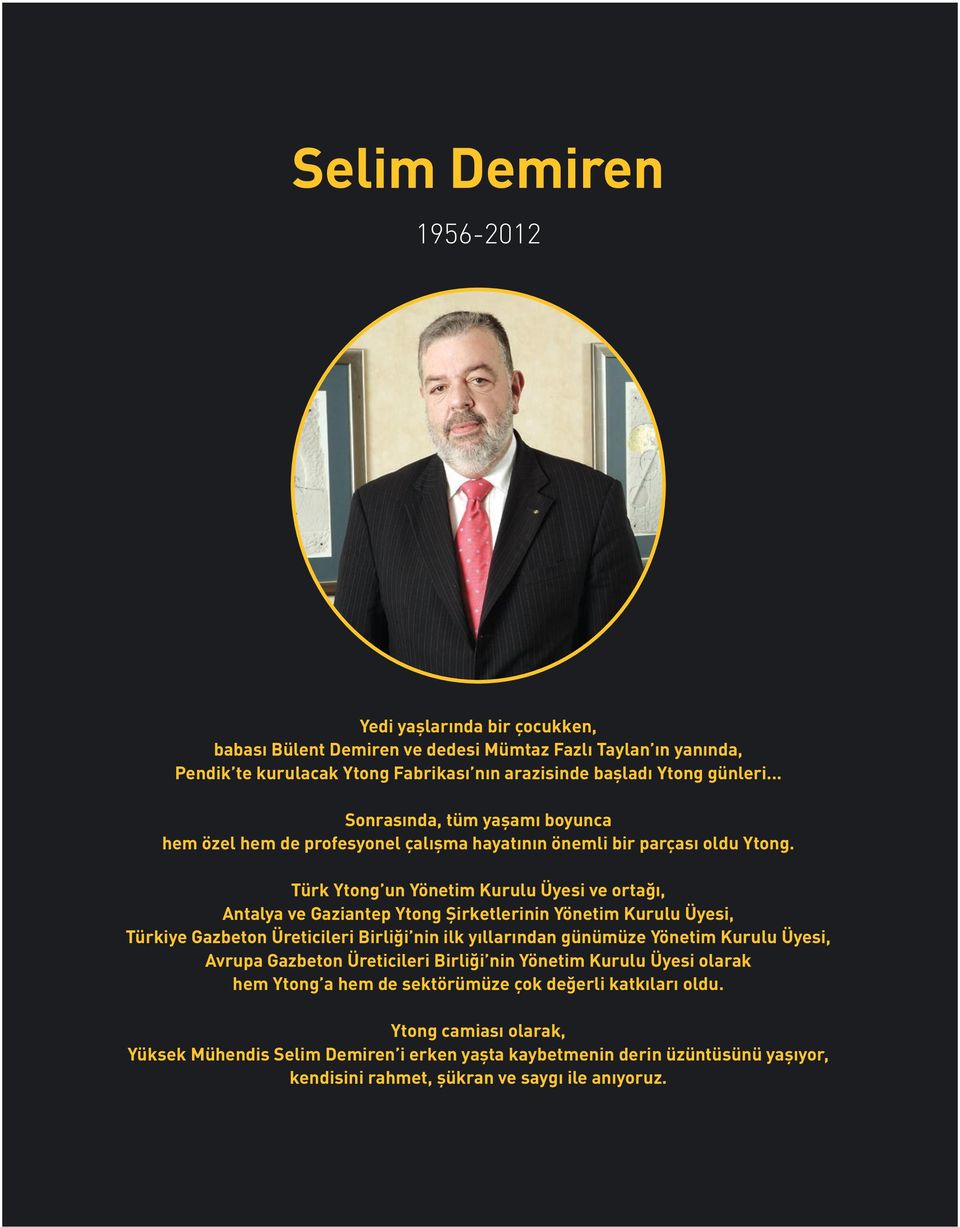 Selim Demiren

1956-2012

Yedi yaşlarında bir çocukken, babası Bülent Demiren ve dedesi Mümtaz Fazlı Taylan'ın yanında, Pendik'te kurulacak Ytong Fabrikası'nın arazisinde başladı Ytong günleri...

Sonrasında, tüm yaşamı boyunca hem özel hem de profesyonel çalışma hayatının önemli bir parçası oldu Ytong.

Türk Ytong'un Yönetim Kurulu Üyesi ve ortağı, Antalya ve Gaziantep Ytong Şirketlerinin Yönetim Kurulu Üyesi, Türkiye Gazbeton Üreticileri Birliği'nin ilk yıllarından günümüze Yönetim Kurulu Üyesi, Avrupa Gazbeton Üreticileri Birliği'nin Yönetim Kurulu Üyesi olarak hem Ytong'a hem de sektörümüze çok değerli katkıları oldu.

Ytong camiası olarak, Yüksek Mühendis Selim Demiren'i erken yaşta kaybetmenin derin üzüntüsünü yaşıyor, kendisini rahmet, şükran ve saygı ile anıyoruz.